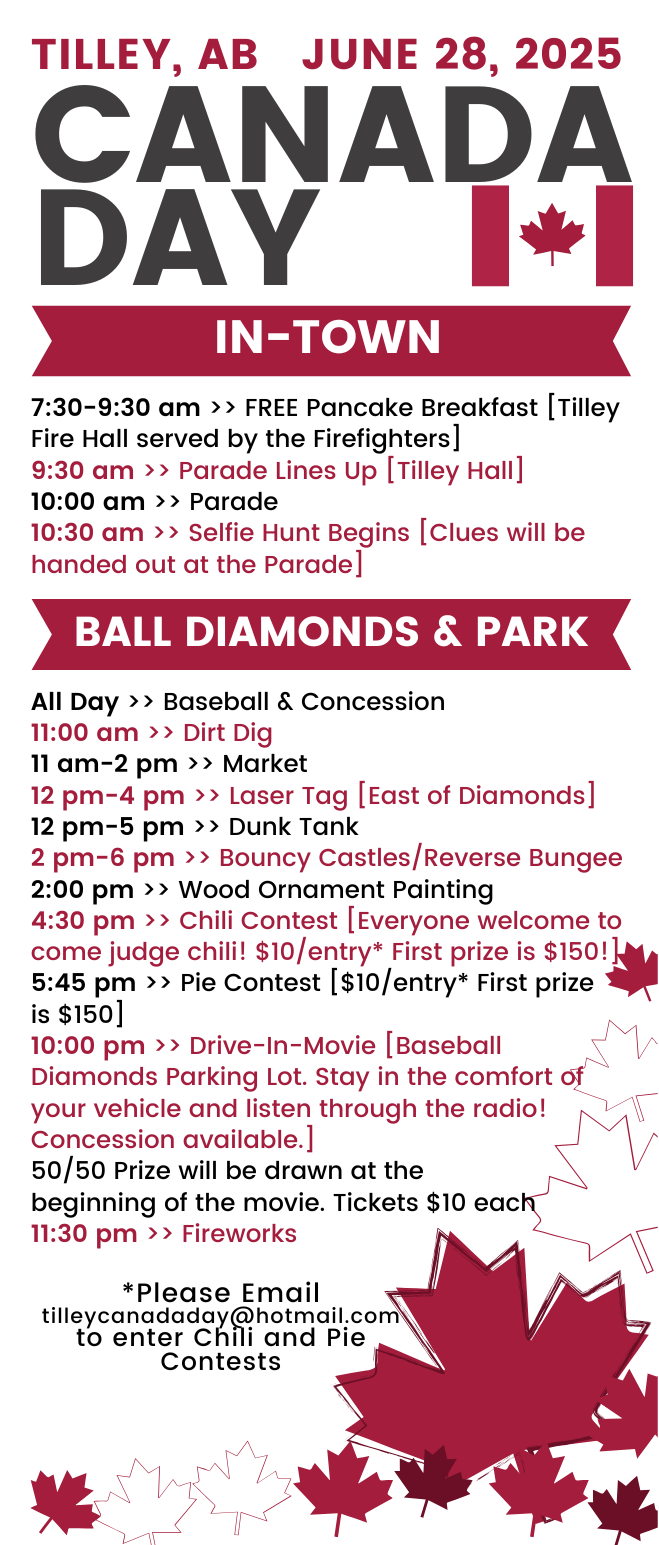 TILLEY, AB JUNE 28, 2025

CANADA DAY

IN-TOWN

7:30-9:30 am >> FREE Pancake Breakfast [Tilley Fire Hall served by the Firefighters]
9:30 am >> Parade Lines Up [Tilley Hall]
10:00 am >> Parade
10:30 am >> Selfie Hunt Begins [Clues will be handed out at the Parade]

BALL DIAMONDS & PARK

All Day >> Baseball & Concession
11:00 am >> Dirt Dig
11 am-2 pm >> Market
12 pm-4 pm >> Laser Tag [East of Diamonds]
12 pm-5 pm >> Dunk Tank
2 pm-6 pm >> Bouncy Castles/Reverse Bungee
2:00 pm >> Wood Ornament Painting
4:30 pm >> Chili Contest [Everyone welcome to come judge chili! $10/entry* First prize is $150!]
5:45 pm >> Pie Contest [$10/entry* First prize is $150]
10:00 pm >> Drive-In-Movie [Baseball Diamonds Parking Lot. Stay in the comfort of your vehicle and listen through the radio! Concession available.]
50/50 Prize will be drawn at the beginning of the movie. Tickets $10 each
11:30 pm >> Fireworks

*Please Email
tilleycanadaday@hotmail.com
to enter Chili and Pie Contests